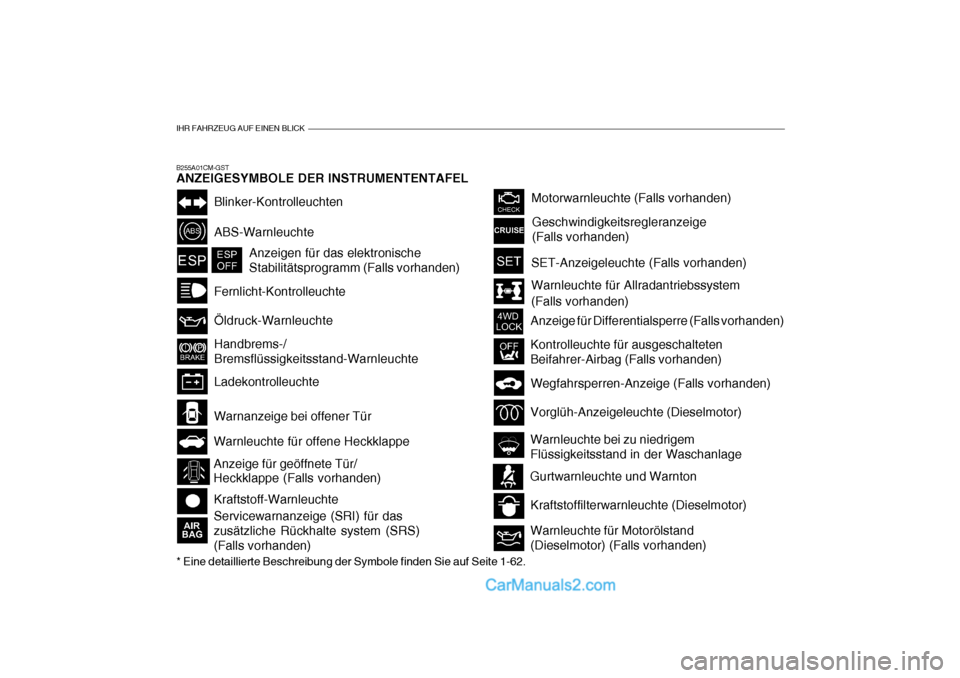 IHR FAHRZEUG AUF EINEN BLICK

B255A01CM-GST
ANZEIGESYMBOLE DER INSTRUMENTENTAFEL

Blinker-Kontrolleuchten

ABS

ABS-Warnleuchte

ESP ESP OFF Anzeigen für das elektronische Stabilitätsprogramm (Falls vorhanden)

Fernlicht-Kontrolleuchte

Öldruck-Warnleuchte

BRAKE Handbrems-/ Bremsflüssigkeitsstand-Warnleuchte

Ladekontrolleuchte

Warnanzeige bei offener Tür

Warnleuchte für offene Heckklappe

Anzeige für geöffnete Tür/ Heckklappe (Falls vorhanden)

Kraftstoff-Warnleuchte

AIR BAG Servicewarnanzeige (SRI) für das zusätzliche Rückhalte system (SRS) (Falls vorhanden)

CHECK Motorwarnleuchte (Falls vorhanden)

CRUISE Geschwindigkeitsregleranzeige (Falls vorhanden)

SET SET-Anzeigeleuchte (Falls vorhanden)

Warnleuchte für Allradantriebssystem (Falls vorhanden)

4WD LOCK Anzeige für Differentialsperre (Falls vorhanden)

OFF Kontrolleuchte für ausgeschalteten Beifahrer-Airbag (Falls vorhanden)

Wegfahrsperren-Anzeige (Falls vorhanden)

Vorglüh-Anzeigeleuchte (Dieselmotor)

Warnleuchte bei zu niedrigem Flüssigkeitsstand in der Waschanlage

Gurtwarnleuchte und Warnton

Kraftstoffilterwarnleuchte (Dieselmotor)

Warnleuchte für Motorölstand (Dieselmotor) (Falls vorhanden)

* Eine detaillierte Beschreibung der Symbole finden Sie auf Seite 1-62.

CarManuals2.com

carmanualsonline.info